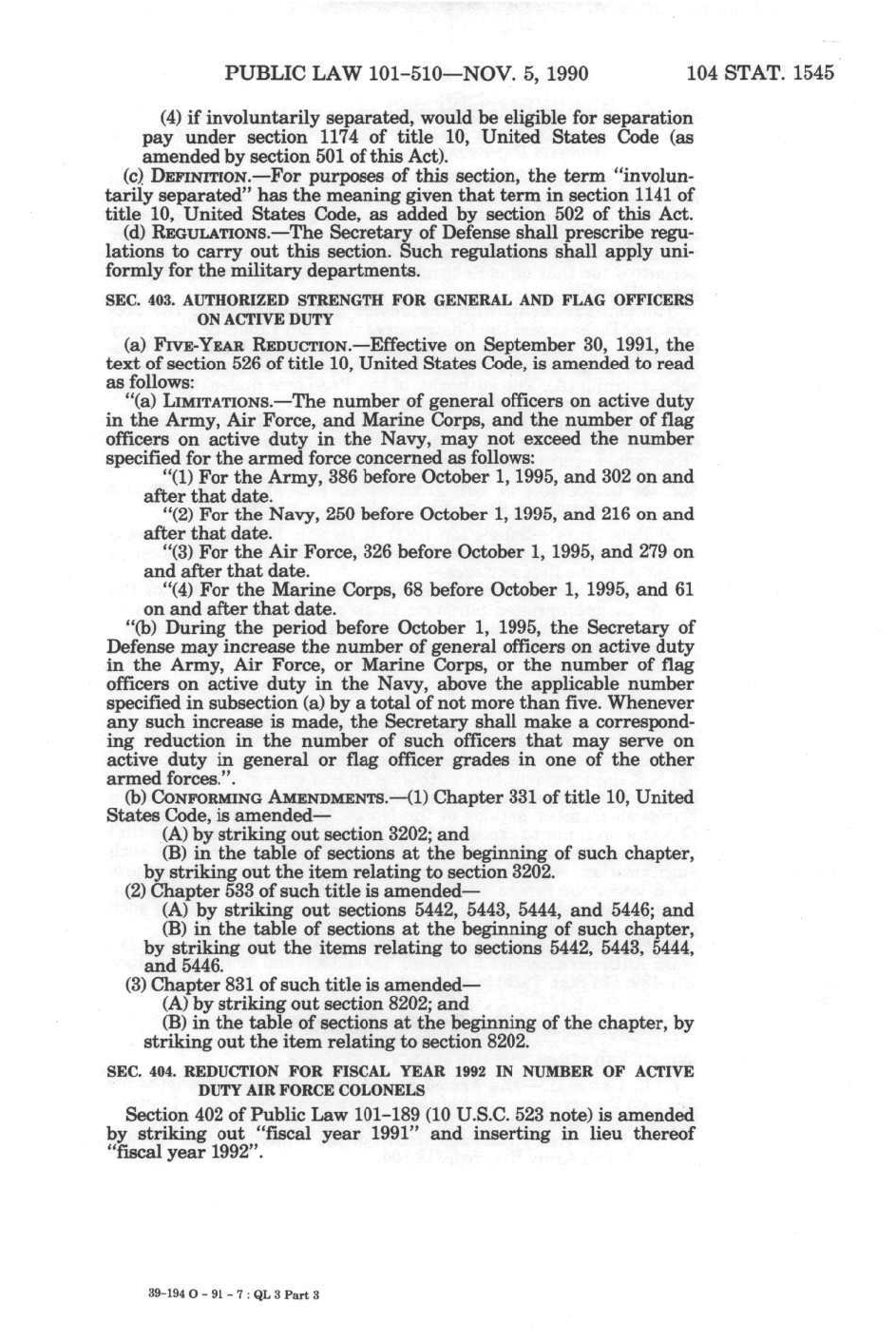 PUBLIC LAW 101-510—NOV. 5, 1990 104 STAT. 1545

(4) if involuntarily separated, would be eligible for separation pay under section 1174 of title 10, United States Code (as amended by section 501 of this Act).

(c) DEFINITION.—For purposes of this section, the term "involuntarily separated" has the meaning given that term in section 1141 of title 10, United States Code, as added by section 502 of this Act.

(d) REGULATIONS.—The Secretary of Defense shall prescribe regulations to carry out this section. Such regulations shall apply uniformly for the military departments.

SEC. 403. AUTHORIZED STRENGTH FOR GENERAL AND FLAG OFFICERS ON ACTIVE DUTY

(a) FIVE-YEAR REDUCTION.—Effective on September 30, 1991, the text of section 526 of title 10, United States Code, is amended to read as follows:

"(a) LIMITATIONS.—The number of general officers on active duty in the Army, Air Force, and Marine Corps, and the number of flag officers on active duty in the Navy, may not exceed the number specified for the armed force concerned as follows:

"(1) For the Army, 386 before October 1, 1995, and 302 on and after that date.

"(2) For the Navy, 250 before October 1, 1995, and 216 on and after that date.

"(3) For the Air Force, 326 before October 1, 1995, and 279 on and after that date.

"(4) For the Marine Corps, 68 before October 1, 1995, and 61 on and after that date.

"(b) During the period before October 1, 1995, the Secretary of Defense may increase the number of general officers on active duty in the Army, Air Force, or Marine Corps, or the number of flag officers on active duty in the Navy, above the applicable number specified in subsection (a) by a total of not more than five. Whenever any such increase is made, the Secretary shall make a corresponding reduction in the number of such officers that may serve on active duty in general or flag officer grades in one of the other armed forces.".

(b) CONFORMING AMENDMENTS.—(1) Chapter 331 of title 10, United States Code, is amended—

(A) by striking out section 3202; and

(B) in the table of sections at the beginning of such chapter, by striking out the item relating to section 3202.

(2) Chapter 533 of such title is amended—

(A) by striking out sections 5442, 5443, 5444, and 5446; and

(B) in the table of sections at the beginning of such chapter, by striking out the items relating to sections 5442, 5443, 5444, and 5446.

(3) Chapter 831 of such title is amended—

(A) by striking out section 8202; and

(B) in the table of sections at the beginning of the chapter, by striking out the item relating to section 8202.

SEC. 404. REDUCTION FOR FISCAL YEAR 1992 IN NUMBER OF ACTIVE DUTY AIR FORCE COLONELS

Section 402 of Public Law 101-189 (10 U.S.C. 523 note) is amended by striking out "fiscal year 1991" and inserting in lieu thereof "fiscal year 1992".

39-194 O - 91 - 7 : QL 3 Part 3